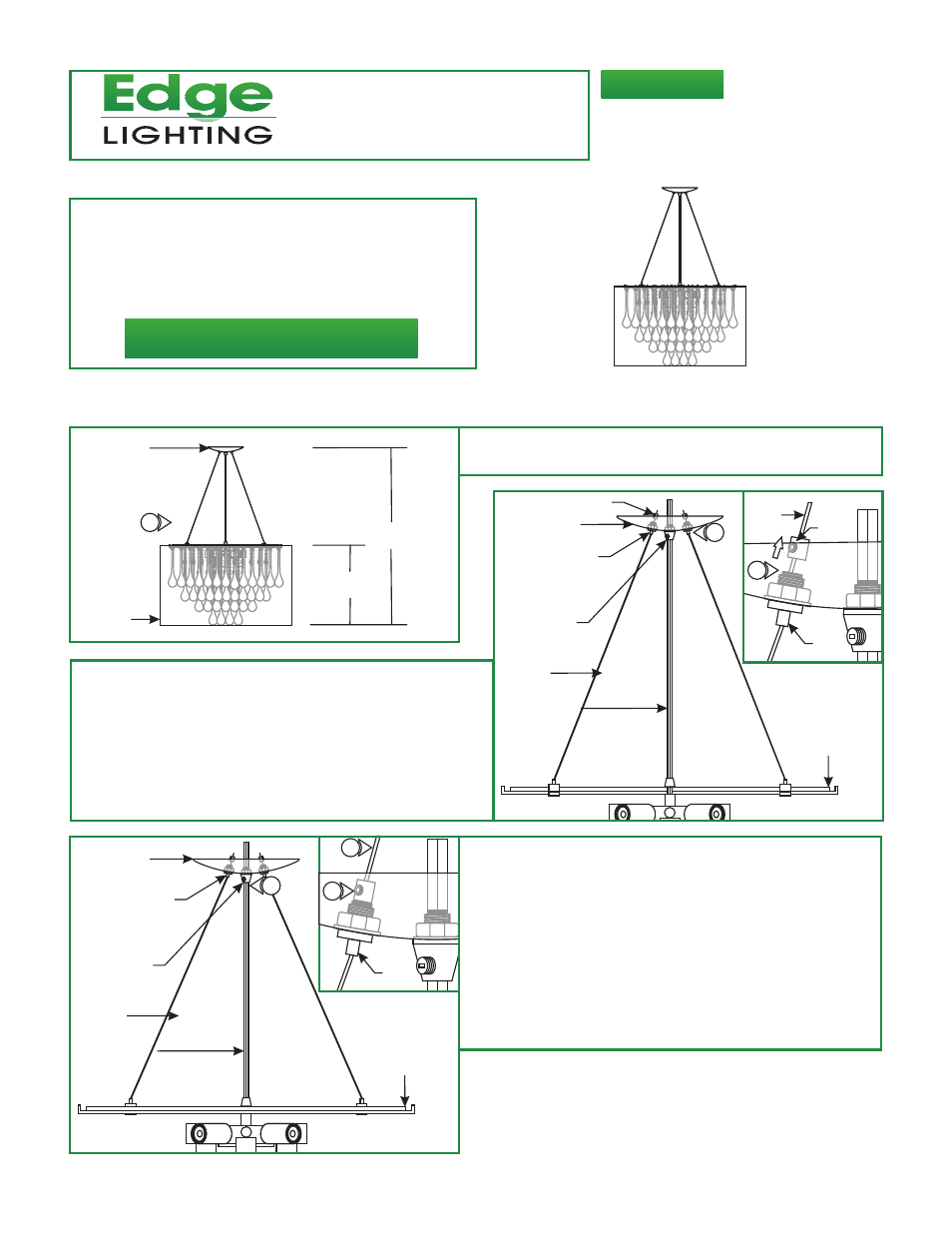 Edge
LIGHTING